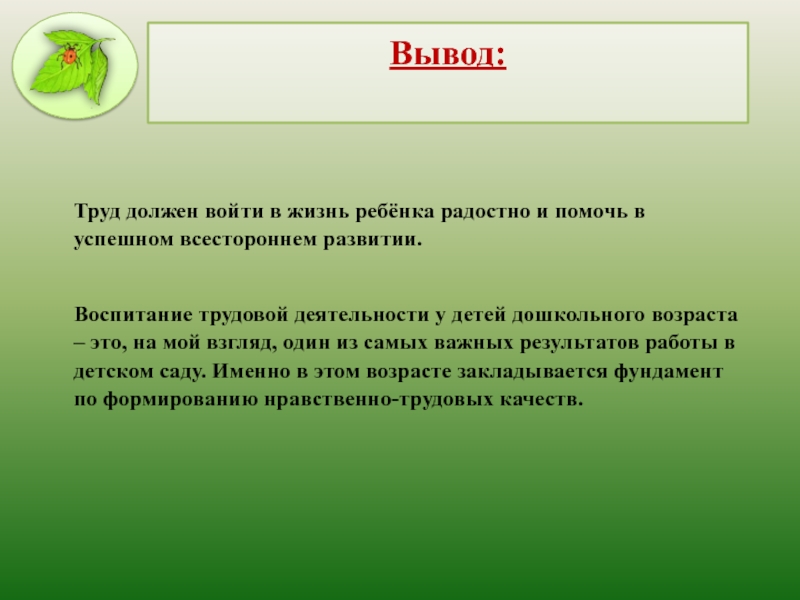 Вывод:

Труд должен войти в жизнь ребёнка радостно и помочь в успешном всестороннем развитии.

Воспитание трудовой деятельности у детей дошкольного возраста – это, на мой взгляд, один из самых важных результатов работы в детском саду. Именно в этом возрасте закладывается фундамент по формированию нравственно-трудовых качеств.